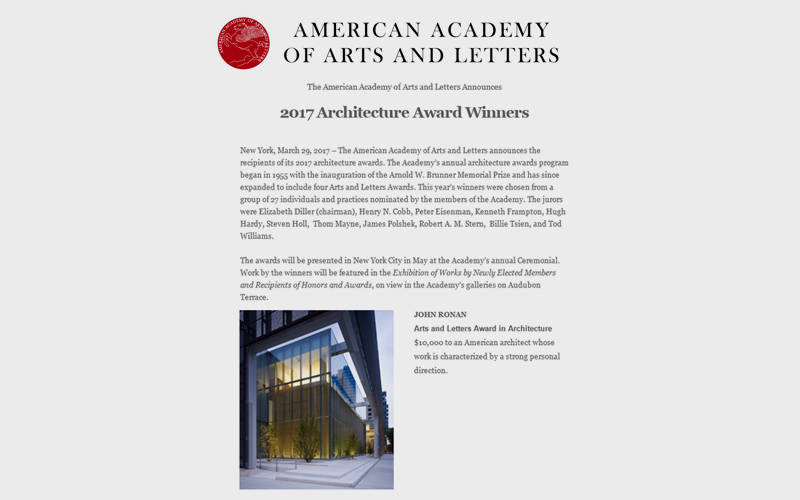 AMERICAN ACADEMY OF ARTS AND LETTERS

The American Academy of Arts and Letters Announces

2017 Architecture Award Winners

New York, March 29, 2017 – The American Academy of Arts and Letters announces the recipients of its 2017 architecture awards. The Academy's annual architecture awards program began in 1955 with the inauguration of the Arnold W. Brunner Memorial Prize and has since expanded to include four Arts and Letters Awards. This year's winners were chosen from a group of 27 individuals and practices nominated by the members of the Academy. The jurors were Elizabeth Diller (chairman), Henry N. Cobb, Peter Eisenman, Kenneth Frampton, Hugh Hardy, Steven Holl, Thom Mayne, James Polshek, Robert A. M. Stern, Billie Tsien, and Tod Williams.

The awards will be presented in New York City in May at the Academy's annual Ceremonial. Work by the winners will be featured in the Exhibition of Works by Newly Elected Members and Recipients of Honors and Awards, on view in the Academy's galleries on Audubon Terrace.

JOHN RONAN
Arts and Letters Award in Architecture
$10,000 to an American architect whose work is characterized by a strong personal direction.